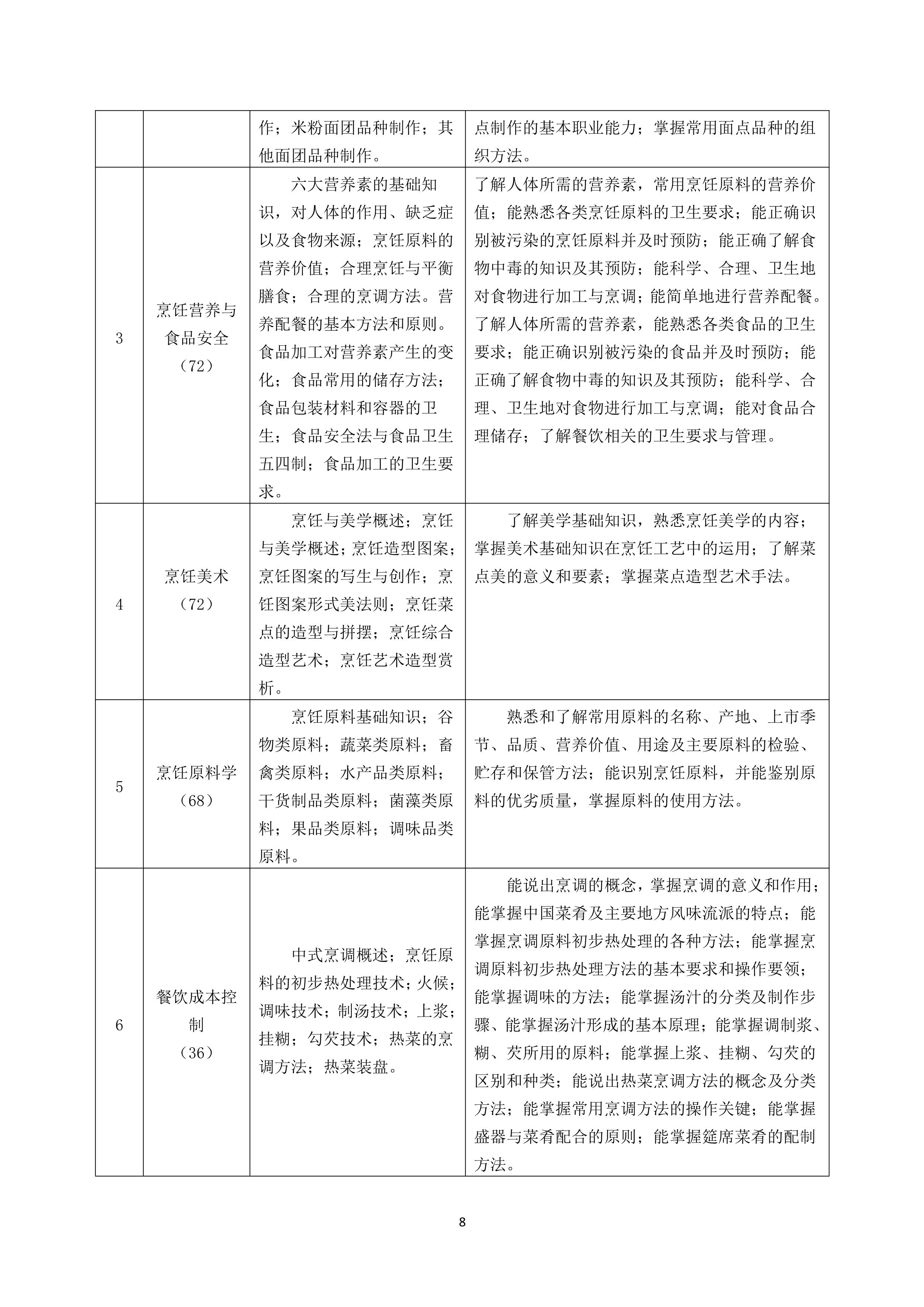 |  |  |  |  |
|---|---|---|---|
|  |  | 作；米粉面团品种制作；其他面团品种制作。 | 点制作的基本职业能力；掌握常用面点品种的组织方法。 |
| 3 | 烹饪营养与食品安全（72） | 六大营养素的基础知识，对人体的作用、缺乏症以及食物来源；烹饪原料的营养价值；合理烹饪与平衡膳食；合理的烹调方法。营养配餐的基本方法和原则。食品加工对营养素产生的变化；食品常用的储存方法；食品包装材料和容器的卫生；食品安全法与食品卫生五四制；食品加工的卫生要求。 | 了解人体所需的营养素，常用烹饪原料的营养价值；能熟悉各类烹饪原料的卫生要求；能正确识别被污染的烹饪原料并及时预防；能正确了解食物中毒的知识及其预防；能科学、合理、卫生地对食物进行加工与烹调；能简单地进行营养配餐。了解人体所需的营养素，能熟悉各类食品的卫生要求；能正确识别被污染的食品并及时预防；能正确了解食物中毒的知识及其预防；能科学、合理、卫生地对食物进行加工与烹调；能对食品合理储存；了解餐饮相关的卫生要求与管理。 |
| 4 | 烹饪美术（72） | 烹饪与美学概述；烹饪与美学概述；烹饪造型图案；烹饪图案的写生与创作；烹饪图案形式美法则；烹饪菜点的造型与拼摆；烹饪综合造型艺术；烹饪艺术造型赏析。 | 了解美学基础知识，熟悉烹饪美学的内容；掌握美术基础知识在烹饪工艺中的运用；了解菜点美的意义和要素；掌握菜点造型艺术手法。 |
| 5 | 烹饪原料学（68） | 烹饪原料基础知识；谷物类原料；蔬菜类原料；畜禽类原料；水产品类原料；干货制品类原料；菌藻类原料；果品类原料；调味品类原料。 | 熟悉和了解常用原料的名称、产地、上市季节、品质、营养价值、用途及主要原料的检验、贮存和保管方法；能识别烹饪原料，并能鉴别原料的优劣质量，掌握原料的使用方法。 |
| 6 | 餐饮成本控制（36） | 中式烹调概述；烹饪原料的初步热处理技术；火候；调味技术；制汤技术；上浆；挂糊；勾芡技术；热菜的烹调方法；热菜装盘。 | 能说出烹调的概念，掌握烹调的意义和作用；能掌握中国菜肴及主要地方风味流派的特点；能掌握烹调原料初步热处理的各种方法；能掌握烹调原料初步热处理方法的基本要求和操作要领；能掌握调味的方法；能掌握汤汁的分类及制作步骤、能掌握汤汁形成的基本原理；能掌握调制浆、糊、芡所用的原料；能掌握上浆、挂糊、勾芡的区别和种类；能说出热菜烹调方法的概念及分类方法；能掌握常用烹调方法的操作关键；能掌握盛器与菜肴配合的原则；能掌握筵席菜肴的配制方法。 |

8